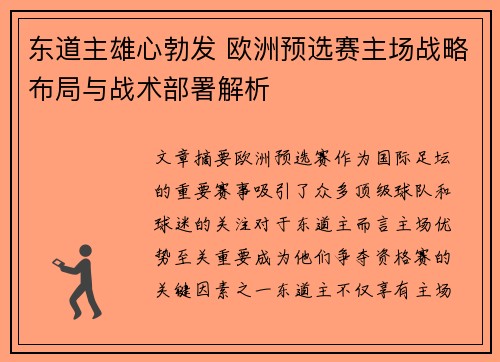 东道主雄心勃发 欧洲预选赛主场战略布局与战术部署解析

文章摘要欧洲预选赛作为国际足坛的重要赛事吸引了众多顶级球队和球迷的关注对于东道主而言主场优势至关重要成为他们争夺资格赛的关键因素之一东道主不仅享有主场